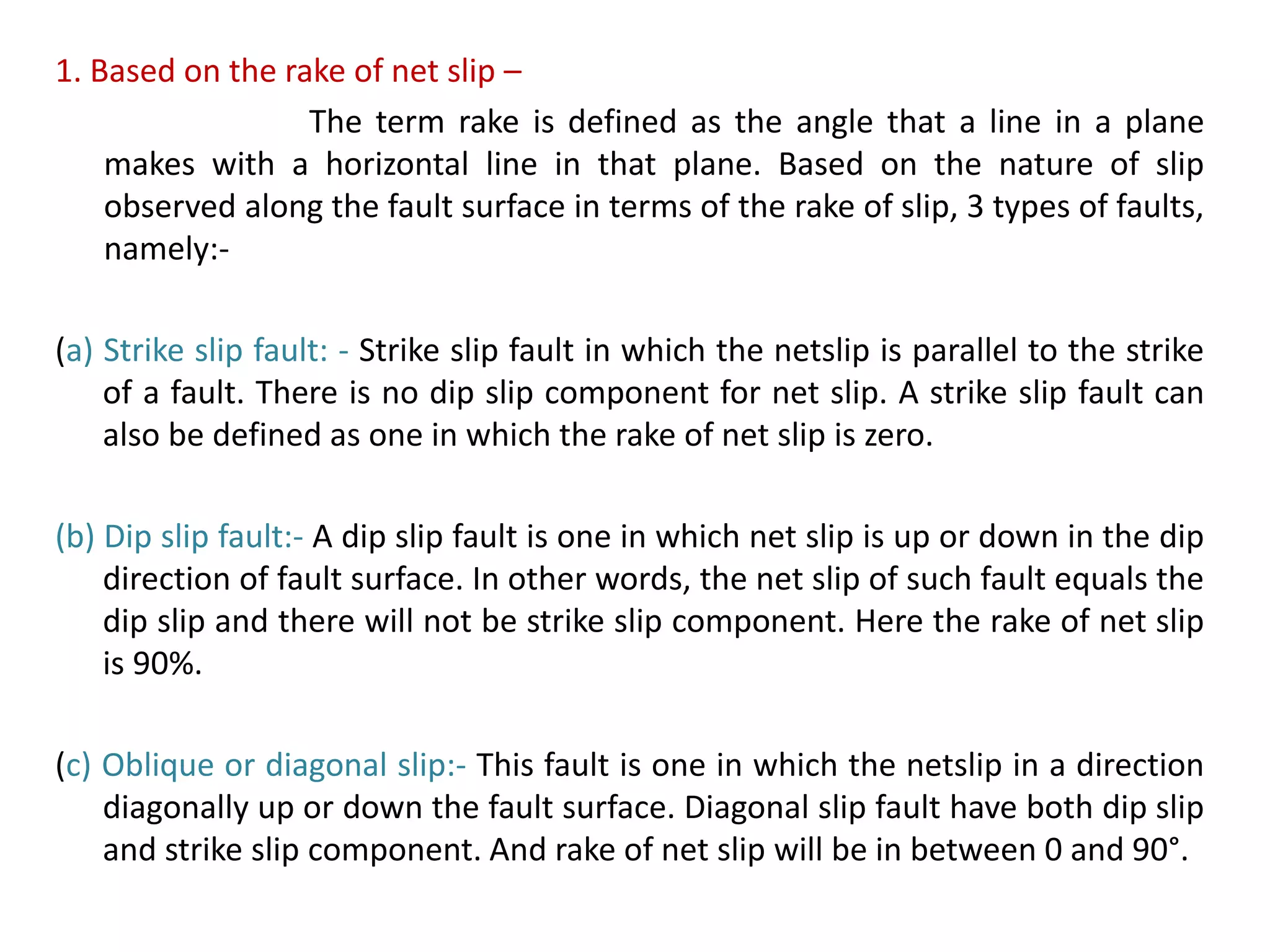 1. Based on the rake of net slip –

The term rake is defined as the angle that a line in a plane makes with a horizontal line in that plane. Based on the nature of slip observed along the fault surface in terms of the rake of slip, 3 types of faults, namely:-

(a) Strike slip fault: - Strike slip fault in which the netslip is parallel to the strike of a fault. There is no dip slip component for net slip. A strike slip fault can also be defined as one in which the rake of net slip is zero.

(b) Dip slip fault:- A dip slip fault is one in which net slip is up or down in the dip direction of fault surface. In other words, the net slip of such fault equals the dip slip and there will not be strike slip component. Here the rake of net slip is 90%.

(c) Oblique or diagonal slip:- This fault is one in which the netslip in a direction diagonally up or down the fault surface. Diagonal slip fault have both dip slip and strike slip component. And rake of net slip will be in between 0 and 90°.